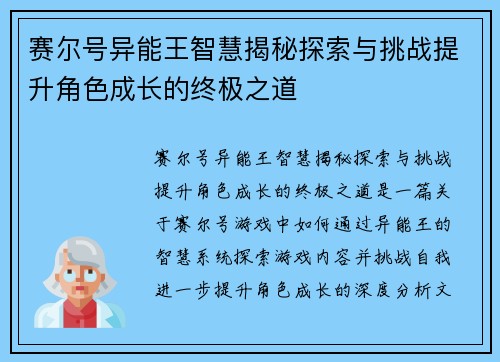 赛尔号异能王智慧揭秘探索与挑战提升角色成长的终极之道

赛尔号异能王智慧揭秘探索与挑战提升角色成长的终极之道是一篇关于赛尔号游戏中如何通过异能王的智慧系统探索游戏内容并挑战自我进一步提升角色成长的深度分析文